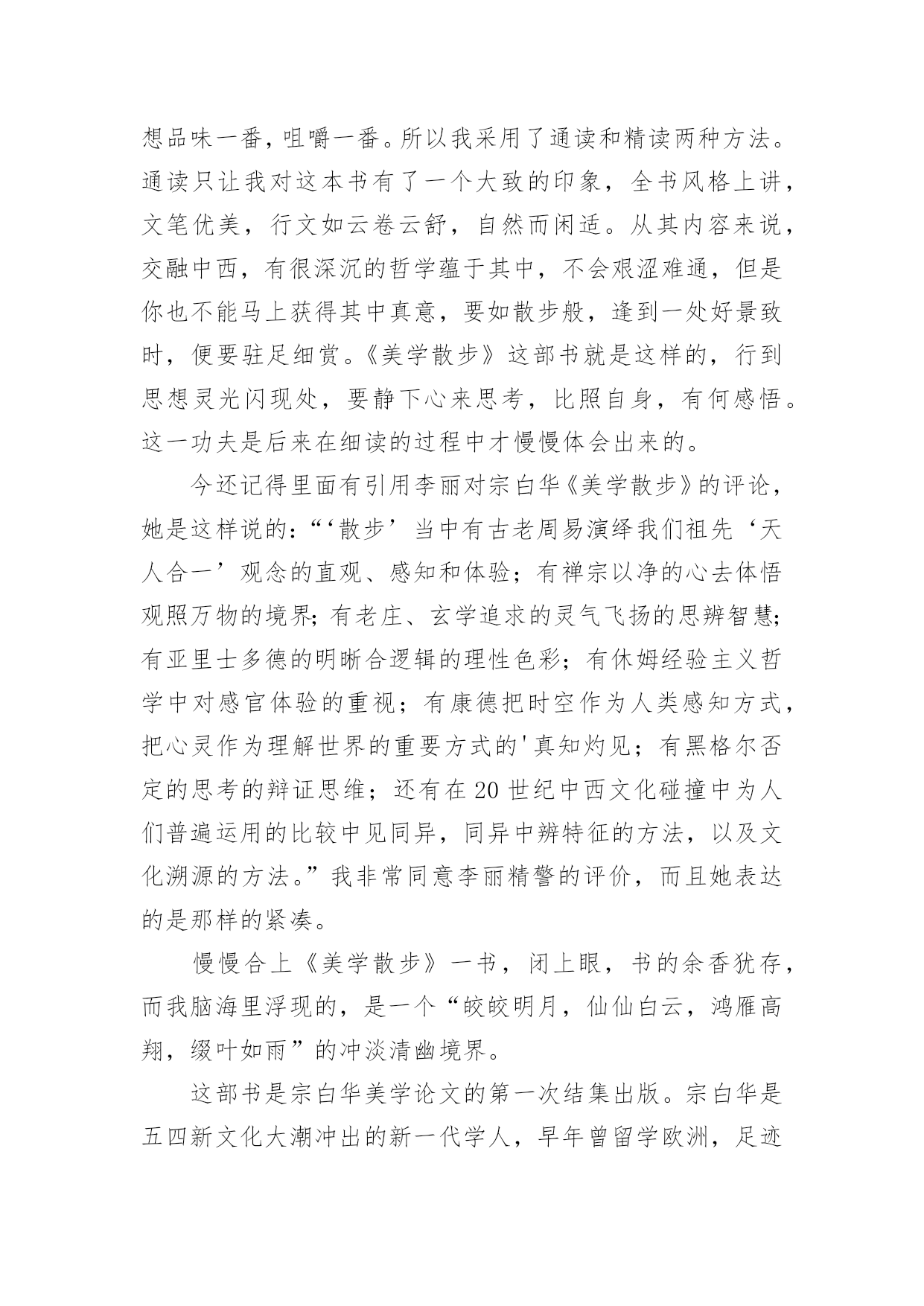 想品味一番，咀嚼一番。所以我采用了通读和精读两种方法。通读只让我对这本书有了一个大致的印象，全书风格上讲，文笔优美，行文如云卷云舒，自然而闲适。从其内容来说，交融中西，有很深沉的哲学蕴于其中，不会艰涩难通，但是你也不能马上获得其中真意，要如散步般，逢到一处好景致时，便要驻足细赏。《美学散步》这部书就是这样的，行到思想灵光闪现处，要静下心来思考，比照自身，有何感悟。这一功夫是后来在细读的过程中才慢慢体会出来的。

今还记得里面有引用李丽对宗白华《美学散步》的评论，她是这样说的：“‘散步’当中有古老周易演绎我们祖先‘天人合一’观念的直观、感知和体验；有禅宗以净的心去体悟观照万物的境界；有老庄、玄学追求的灵气飞扬的思辨智慧；有亚里士多德的明晰合逻辑的理性色彩；有休姆经验主义哲学中对感官体验的重视；有康德把时空作为人类感知方式，把心灵作为理解世界的重要方式的'真知灼见；有黑格尔否定的思考的辩证思维；还有在20世纪中西文化碰撞中为人们普遍运用的比较中见同异，同异中辨特征的方法，以及文化溯源的方法。”我非常同意李丽精警的评价，而且她表达的是那样的紧凑。

慢慢合上《美学散步》一书，闭上眼，书的余香犹存，而我脑海里浮现的，是一个“皎皎明月，仙仙白云，鸿雁高翔，缀叶如雨”的冲淡清幽境界。

这部书是宗白华美学论文的第一次结集出版。宗白华是五四新文化大潮冲出的新一代学人，早年曾留学欧洲，足迹